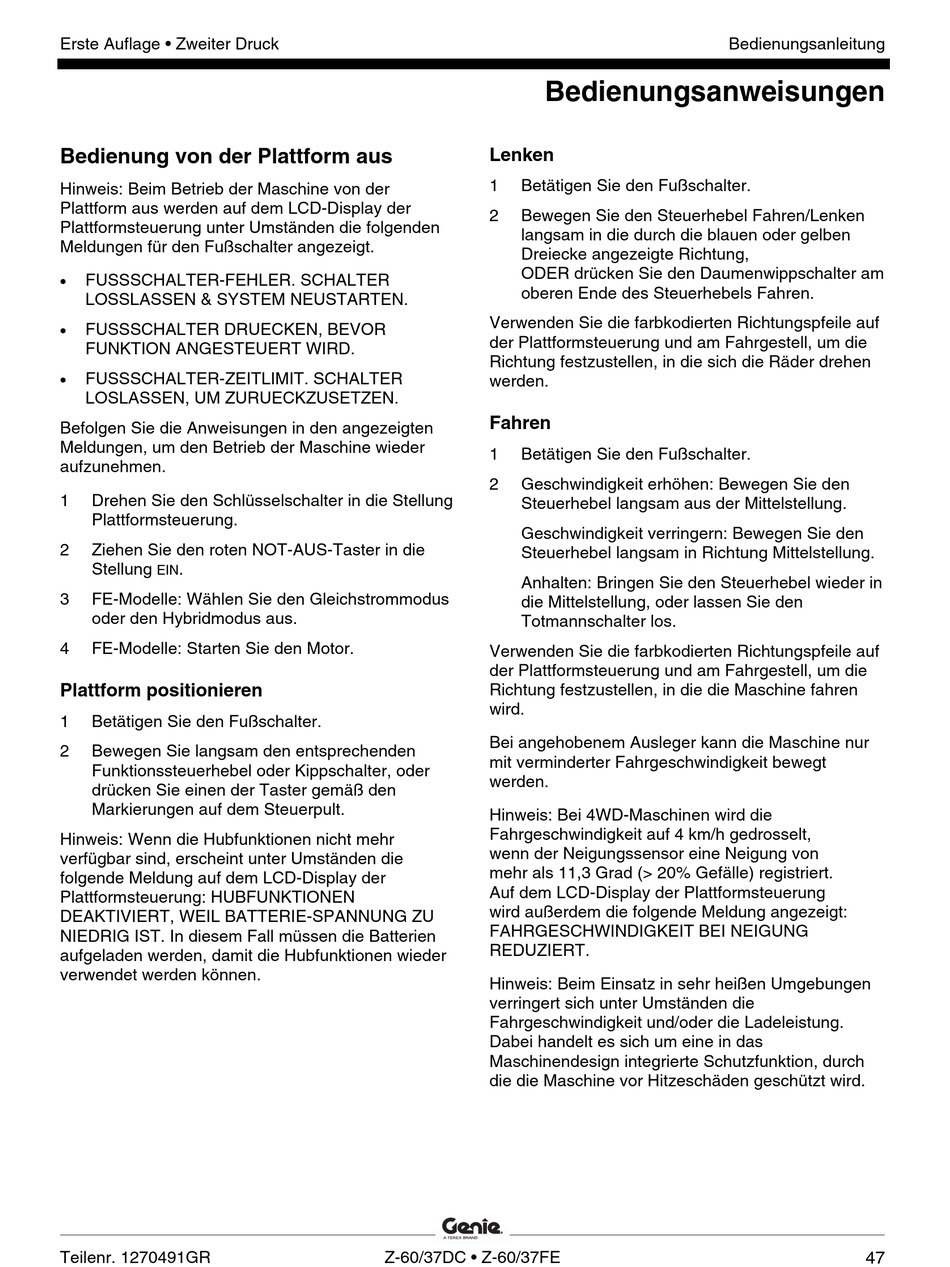 Erste Auflage • Zweiter Druck

Bedienungsanleitung

Bedienungsanweisungen

Bedienung von der Plattform aus

Hinweis: Beim Betrieb der Maschine von der Plattform aus werden auf dem LCD-Display der Plattformsteuerung unter Umständen die folgenden Meldungen für den Fußschalter angezeigt.

• FUSSSCHALTER-FEHLER. SCHALTER LOSSLASSEN & SYSTEM NEUSTARTEN.

• FUSSSCHALTER DRUECKEN, BEVOR FUNKTION ANGESTEUERT WIRD.

• FUSSSCHALTER-ZEITLIMIT. SCHALTER LOSLASSEN, UM ZURUECKZUSETZEN.

Befolgen Sie die Anweisungen in den angezeigten Meldungen, um den Betrieb der Maschine wieder aufzunehmen.

1 Drehen Sie den Schlüsselschalter in die Stellung Plattformsteuerung.

2 Ziehen Sie den roten NOT-AUS-Taster in die Stellung EIN.

3 FE-Modelle: Wählen Sie den Gleichstrommodus oder den Hybridmodus aus.

4 FE-Modelle: Starten Sie den Motor.

Plattform positionieren

1 Betätigen Sie den Fußschalter.

2 Bewegen Sie langsam den entsprechenden Funktionssteuerhebel oder Kippschalter, oder drücken Sie einen der Taster gemäß den Markierungen auf dem Steuerpult.

Hinweis: Wenn die Hubfunktionen nicht mehr verfügbar sind, erscheint unter Umständen die folgende Meldung auf dem LCD-Display der Plattformsteuerung: HUBFUNKTIONEN DEAKTIVIERT, WEIL BATTERIE-SPANNUNG ZU NIEDRIG IST. In diesem Fall müssen die Batterien aufgeladen werden, damit die Hubfunktionen wieder verwendet werden können.

Lenken

1 Betätigen Sie den Fußschalter.

2 Bewegen Sie den Steuerhebel Fahren/Lenken langsam in die durch die blauen oder gelben Dreiecke angezeigte Richtung,
ODER drücken Sie den Daumenwippschalter am oberen Ende des Steuerhebels Fahren.

Verwenden Sie die farbkodierten Richtungspfeile auf der Plattformsteuerung und am Fahrgestell, um die Richtung festzustellen, in die sich die Räder drehen werden.

Fahren

1 Betätigen Sie den Fußschalter.

2 Geschwindigkeit erhöhen: Bewegen Sie den Steuerhebel langsam aus der Mittelstellung.

Geschwindigkeit verringern: Bewegen Sie den Steuerhebel langsam in Richtung Mittelstellung.

Anhalten: Bringen Sie den Steuerhebel wieder in die Mittelstellung, oder lassen Sie den Totmannschalter los.

Verwenden Sie die farbkodierten Richtungspfeile auf der Plattformsteuerung und am Fahrgestell, um die Richtung festzustellen, in die die Maschine fahren wird.

Bei angehobenem Ausleger kann die Maschine nur mit verminderter Fahrgeschwindigkeit bewegt werden.

Hinweis: Bei 4WD-Maschinen wird die Fahrgeschwindigkeit auf 4 km/h gedrosselt, wenn der Neigungssensor eine Neigung von mehr als 11,3 Grad (> 20% Gefälle) registriert. Auf dem LCD-Display der Plattformsteuerung wird außerdem die folgende Meldung angezeigt: FAHRGESCHWINDIGKEIT BEI NEIGUNG REDUZIERT.

Hinweis: Beim Einsatz in sehr heißen Umgebungen verringert sich unter Umständen die Fahrgeschwindigkeit und/oder die Ladeleistung. Dabei handelt es sich um eine in das Maschinendesign integrierte Schutzfunktion, durch die die Maschine vor Hitzeschäden geschützt wird.

Genie
A TEREX BRAND

Teilenr. 1270491GR

Z-60/37DC • Z-60/37FE

47